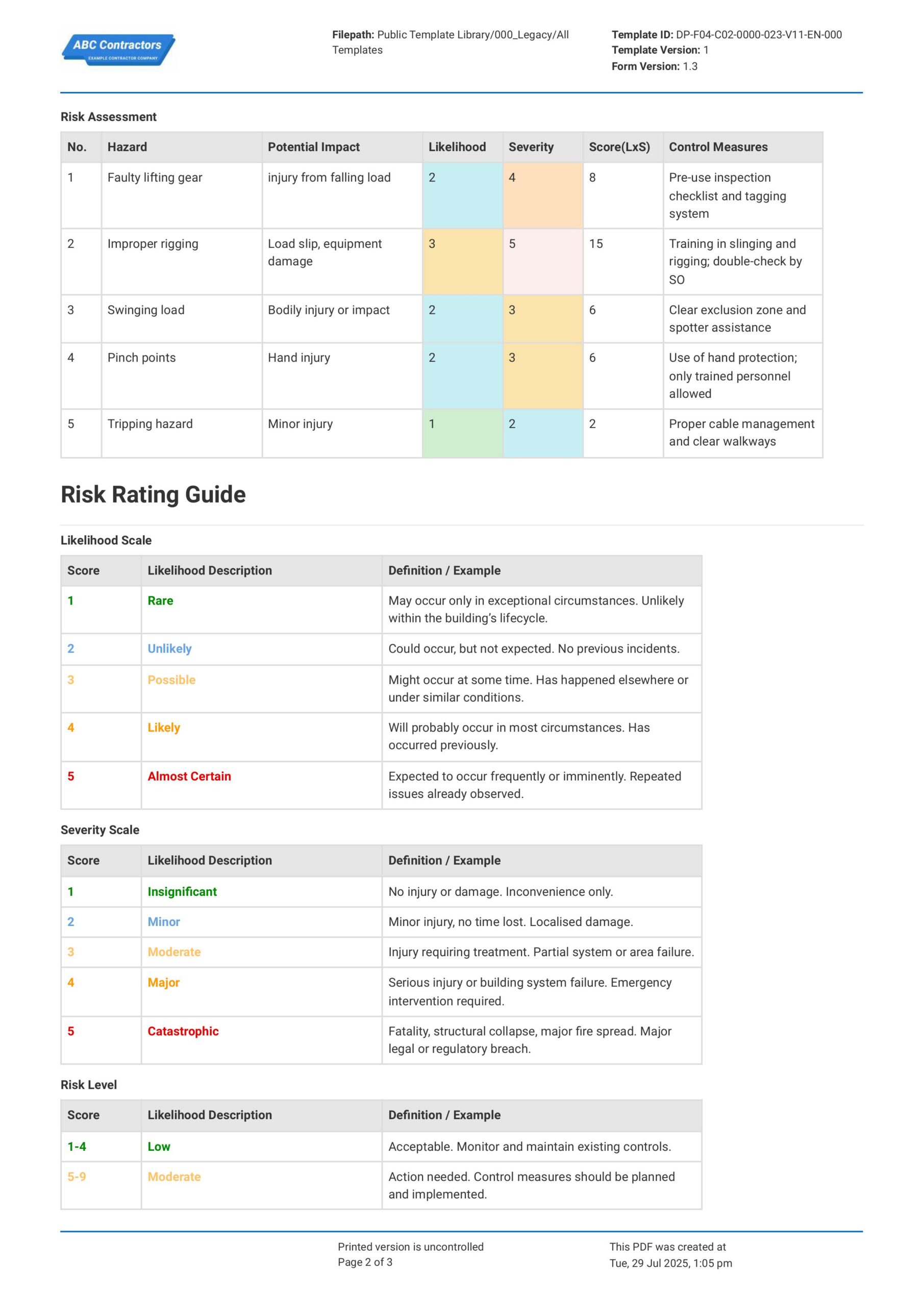 ABC Contractors
EXAMPLE CONTRACTOR COMPANY

Filepath: Public Template Library/000_Legacy/All Templates

Template ID: DP-F04-C02-0000-023-V11-EN-000
Template Version: 1
Form Version: 1.3

Risk Assessment

| No. | Hazard | Potential Impact | Likelihood | Severity | Score(LxS) | Control Measures |
|---|---|---|---|---|---|---|
| 1 | Faulty lifting gear | injury from falling load | 2 | 4 | 8 | Pre-use inspection checklist and tagging system |
| 2 | Improper rigging | Load slip, equipment damage | 3 | 5 | 15 | Training in slinging and rigging; double-check by SO |
| 3 | Swinging load | Bodily injury or impact | 2 | 3 | 6 | Clear exclusion zone and spotter assistance |
| 4 | Pinch points | Hand injury | 2 | 3 | 6 | Use of hand protection; only trained personnel allowed |
| 5 | Tripping hazard | Minor injury | 1 | 2 | 2 | Proper cable management and clear walkways |

Risk Rating Guide

Likelihood Scale

| Score | Likelihood Description | Definition / Example |
|---|---|---|
| 1 | Rare | May occur only in exceptional circumstances. Unlikely within the building's lifecycle. |
| 2 | Unlikely | Could occur, but not expected. No previous incidents. |
| 3 | Possible | Might occur at some time. Has happened elsewhere or under similar conditions. |
| 4 | Likely | Will probably occur in most circumstances. Has occurred previously. |
| 5 | Almost Certain | Expected to occur frequently or imminently. Repeated issues already observed. |

Severity Scale

| Score | Likelihood Description | Definition / Example |
|---|---|---|
| 1 | Insignificant | No injury or damage. Inconvenience only. |
| 2 | Minor | Minor injury, no time lost. Localised damage. |
| 3 | Moderate | Injury requiring treatment. Partial system or area failure. |
| 4 | Major | Serious injury or building system failure. Emergency intervention required. |
| 5 | Catastrophic | Fatality, structural collapse, major fire spread. Major legal or regulatory breach. |

Risk Level

| Score | Likelihood Description | Definition / Example |
|---|---|---|
| 1-4 | Low | Acceptable. Monitor and maintain existing controls. |
| 5-9 | Moderate | Action needed. Control measures should be planned and implemented. |

Printed version is uncontrolled
Page 2 of 3

This PDF was created at
Tue, 29 Jul 2025, 1:05 pm